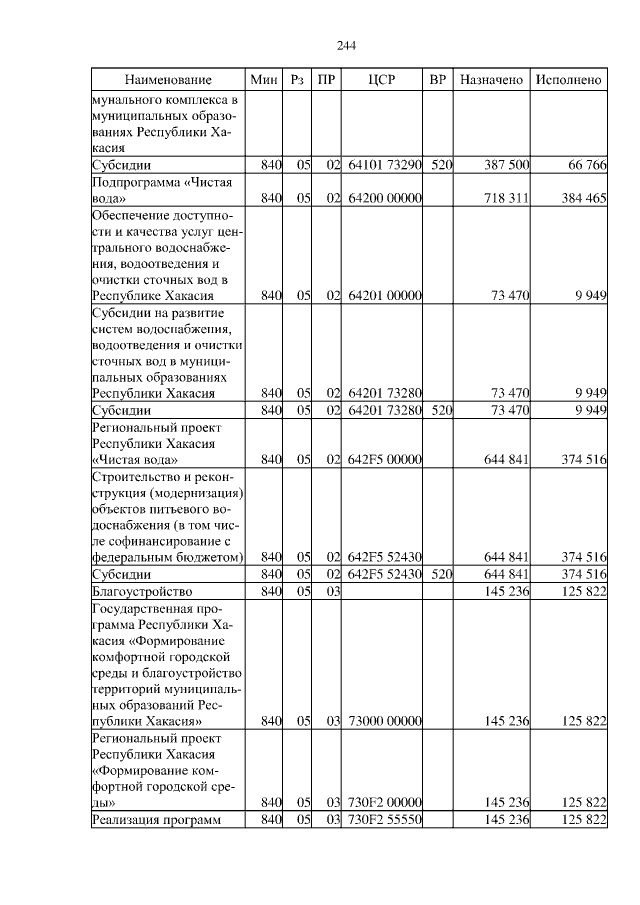 244

| Наименование | Мин | Рз | ПР | ЦСР | ВР | Назначено | Исполнено |
|---|---|---|---|---|---|---|---|
| мунального комплекса в муниципальных образованиях Республики Хакасия | | | | | | | |
| Субсидии | 840 | 05 | 02 | 64101 73290 | 520 | 387 500 | 66 766 |
| Подпрограмма «Чистая вода» | 840 | 05 | 02 | 64200 00000 | | 718 311 | 384 465 |
| Обеспечение доступности и качества услуг центрального водоснабжения, водоотведения и очистки сточных вод в Республике Хакасия | 840 | 05 | 02 | 64201 00000 | | 73 470 | 9 949 |
| Субсидии на развитие систем водоснабжения, водоотведения и очистки сточных вод в муниципальных образованиях Республики Хакасия | 840 | 05 | 02 | 64201 73280 | | 73 470 | 9 949 |
| Субсидии | 840 | 05 | 02 | 64201 73280 | 520 | 73 470 | 9 949 |
| Региональный проект Республики Хакасия «Чистая вода» | 840 | 05 | 02 | 642F5 00000 | | 644 841 | 374 516 |
| Строительство и реконструкция (модернизация) объектов питьевого водоснабжения (в том числе софинансирование с федеральным бюджетом) | 840 | 05 | 02 | 642F5 52430 | | 644 841 | 374 516 |
| Субсидии | 840 | 05 | 02 | 642F5 52430 | 520 | 644 841 | 374 516 |
| Благоустройство | 840 | 05 | 03 | | | 145 236 | 125 822 |
| Государственная программа Республики Хакасия «Формирование комфортной городской среды и благоустройство территорий муниципальных образований Республики Хакасия» | 840 | 05 | 03 | 73000 00000 | | 145 236 | 125 822 |
| Региональный проект Республики Хакасия «Формирование комфортной городской среды» | 840 | 05 | 03 | 730F2 00000 | | 145 236 | 125 822 |
| Реализация программ | 840 | 05 | 03 | 730F2 55550 | | 145 236 | 125 822 |